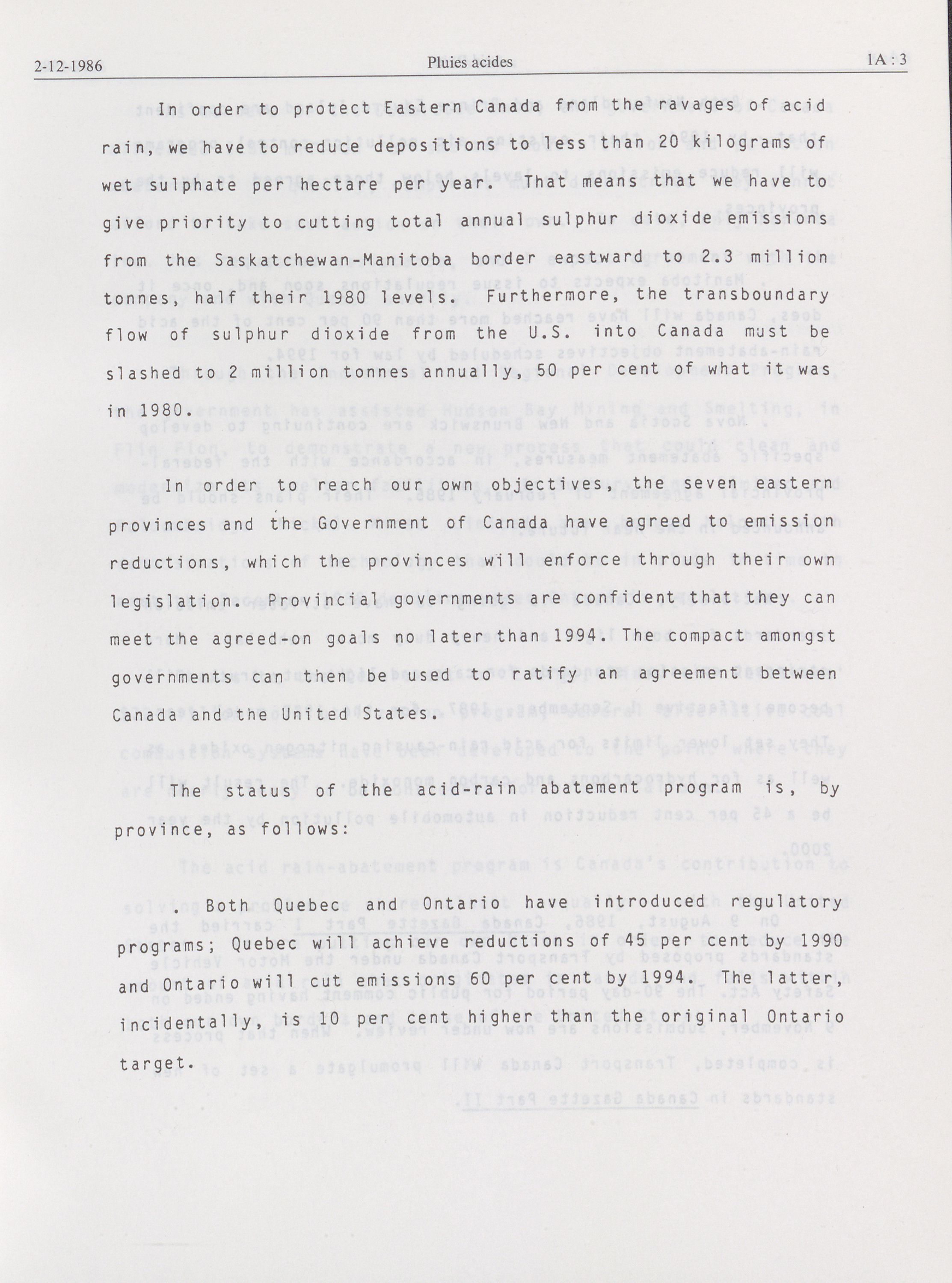 2-12-1986 Pluies acides 1A : 3

In order to protect Eastern Canada from the ravages of acid rain, we have to reduce depositions to less than 20 kilograms of wet sulphate per hectare per year. That means that we have to give priority to cutting total annual sulphur dioxide emissions from the Saskatchewan-Manitoba border eastward to 2.3 million tonnes, half their 1980 levels. Furthermore, the transboundary flow of sulphur dioxide from the U.S. into Canada must be slashed to 2 million tonnes annually, 50 per cent of what it was in 1980.

In order to reach our own objectives, the seven eastern provinces and the Government of Canada have agreed to emission reductions, which the provinces will enforce through their own legislation. Provincial governments are confident that they can meet the agreed-on goals no later than 1994. The compact amongst governments can then be used to ratify an agreement between Canada and the United States.

The status of the acid-rain abatement program is, by province, as follows:

. Both Quebec and Ontario have introduced regulatory programs; Quebec will achieve reductions of 45 per cent by 1990 and Ontario will cut emissions 60 per cent by 1994. The latter, incidentally, is 10 per cent higher than the original Ontario target.